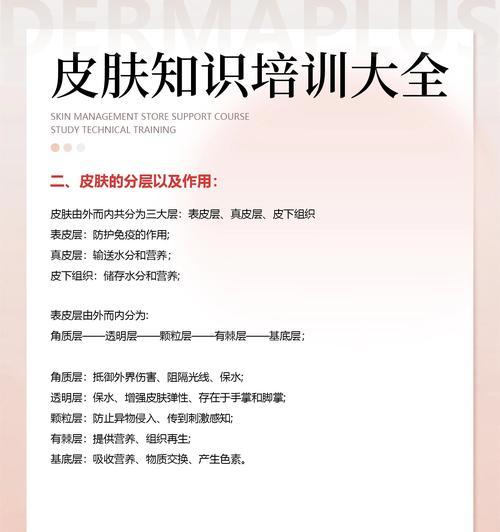 DERMAPLUS

皮肤知识培训大全

SKIN MANAGEMENT STORE SUPPORT COURSE
STUDY TECHNICAL TRAINING

二、皮肤的分层以及作用：

皮肤由外而内共分为三大层：表皮层、真皮层、皮下组织
表皮层：防护免疫的作用;
真皮层：输送水分和营养；
皮下组织：储存水分和营养;

表皮层由外而内分为:
角质层——透明层——颗粒层——有棘层——基底层；

角质层：抵御外界伤害、阻隔光线、保水;
透明层：保水、增强皮肤弹性、存在于手掌和脚掌;
颗粒层：防止异物侵入、传到刺激感知;
有棘层：提供营养、组织再生;
基底层：吸收营养、物质交换、产生色素。